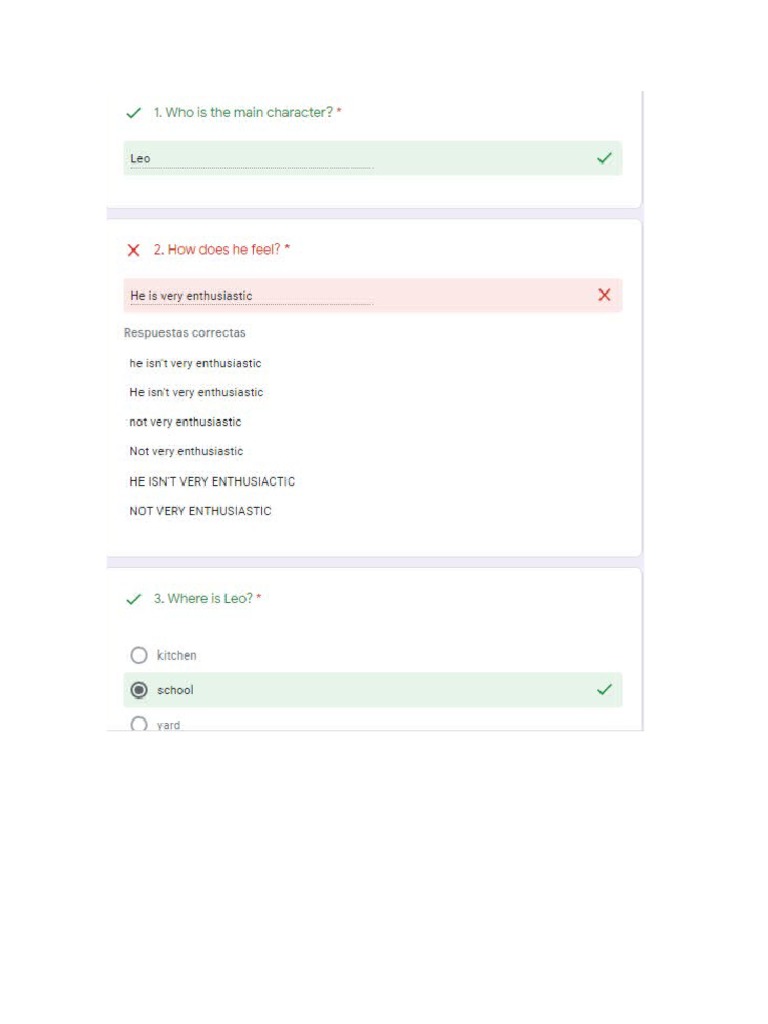 1. Who is the main character? *

Leo

2. How does he feel? *

He is very enthusiastic

Respuestas correctas

he isn't very enthusiastic

He isn't very enthusiastic

not very enthusiastic

Not very enthusiastic

HE ISN'T VERY ENTHUSIACTIC

NOT VERY ENTHUSIASTIC

3. Where is Leo? *

kitchen

school

yard